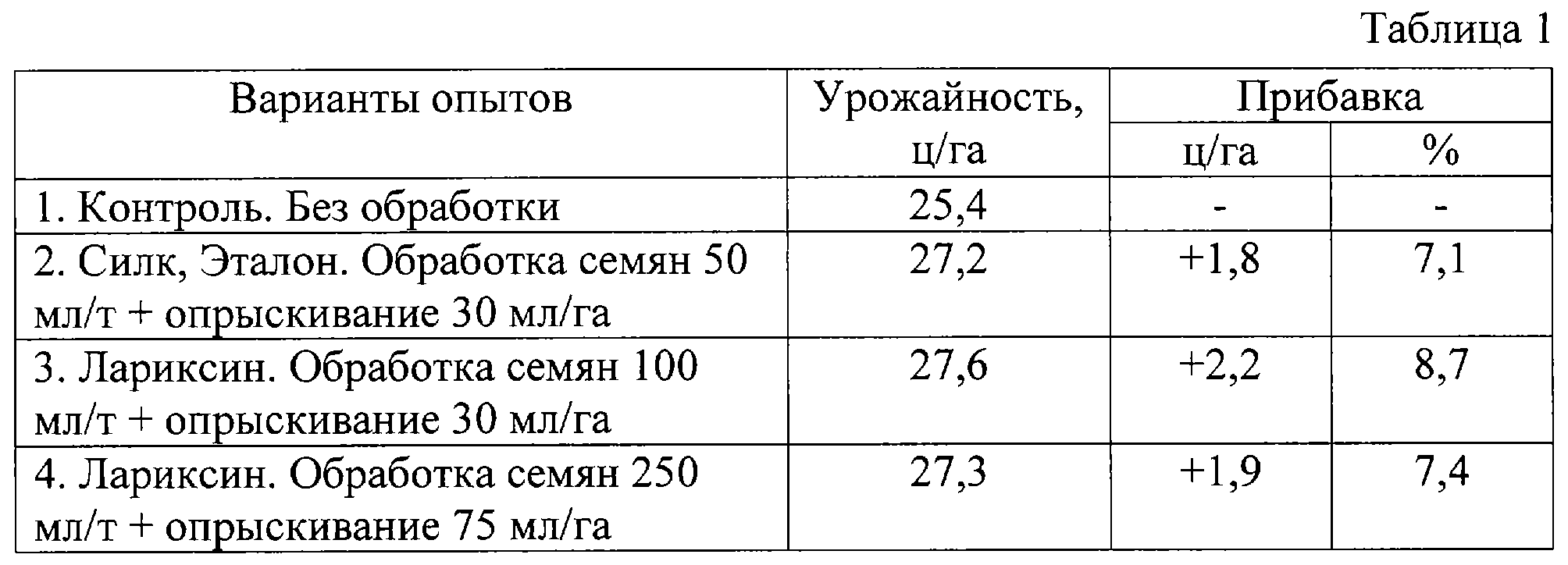 Таблица 1

| Варианты опытов | Урожайность, ц/га | Прибавка | |
|---|---|---|---|
| | | ц/га | % |
| 1. Контроль. Без обработки | 25,4 | - | - |
| 2. Силк, Эталон. Обработка семян 50 мл/т + опрыскивание 30 мл/га | 27,2 | +1,8 | 7,1 |
| 3. Лариксин. Обработка семян 100 мл/т + опрыскивание 30 мл/га | 27,6 | +2,2 | 8,7 |
| 4. Лариксин. Обработка семян 250 мл/т + опрыскивание 75 мл/га | 27,3 | +1,9 | 7,4 |